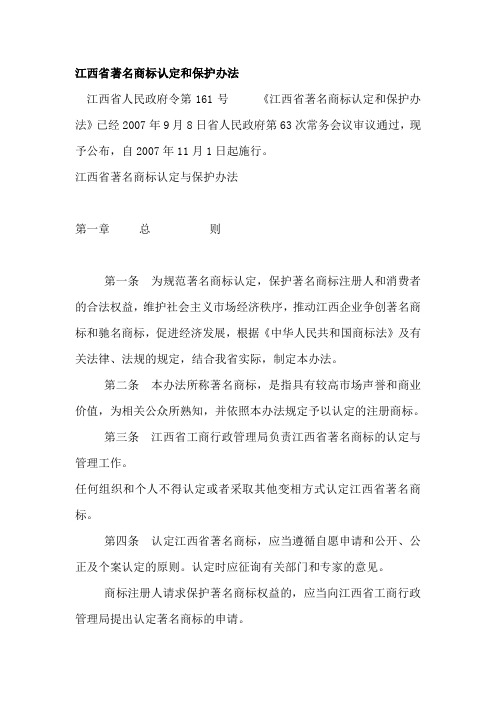 江西省著名商标认定和保护办法

江西省人民政府令第 161 号　　《江西省著名商标认定和保护办法》已经 2007 年 9 月 8 日省人民政府第 63 次常务会议审议通过，现予公布，自 2007 年 11 月 1 日起施行。

江西省著名商标认定与保护办法

第一章　　总　　　则

第一条　为规范著名商标认定，保护著名商标注册人和消费者的合法权益，维护社会主义市场经济秩序，推动江西企业争创著名商标和驰名商标，促进经济发展，根据《中华人民共和国商标法》及有关法律、法规的规定，结合我省实际，制定本办法。

第二条　本办法所称著名商标，是指具有较高市场声誉和商业价值，为相关公众所熟知，并依照本办法规定予以认定的注册商标。

第三条　江西省工商行政管理局负责江西省著名商标的认定与管理工作。

任何组织和个人不得认定或者采取其他变相方式认定江西省著名商标。

第四条　认定江西省著名商标，应当遵循自愿申请和公开、公正及个案认定的原则。认定时应征询有关部门和专家的意见。

商标注册人请求保护著名商标权益的，应当向江西省工商行政管理局提出认定著名商标的申请。